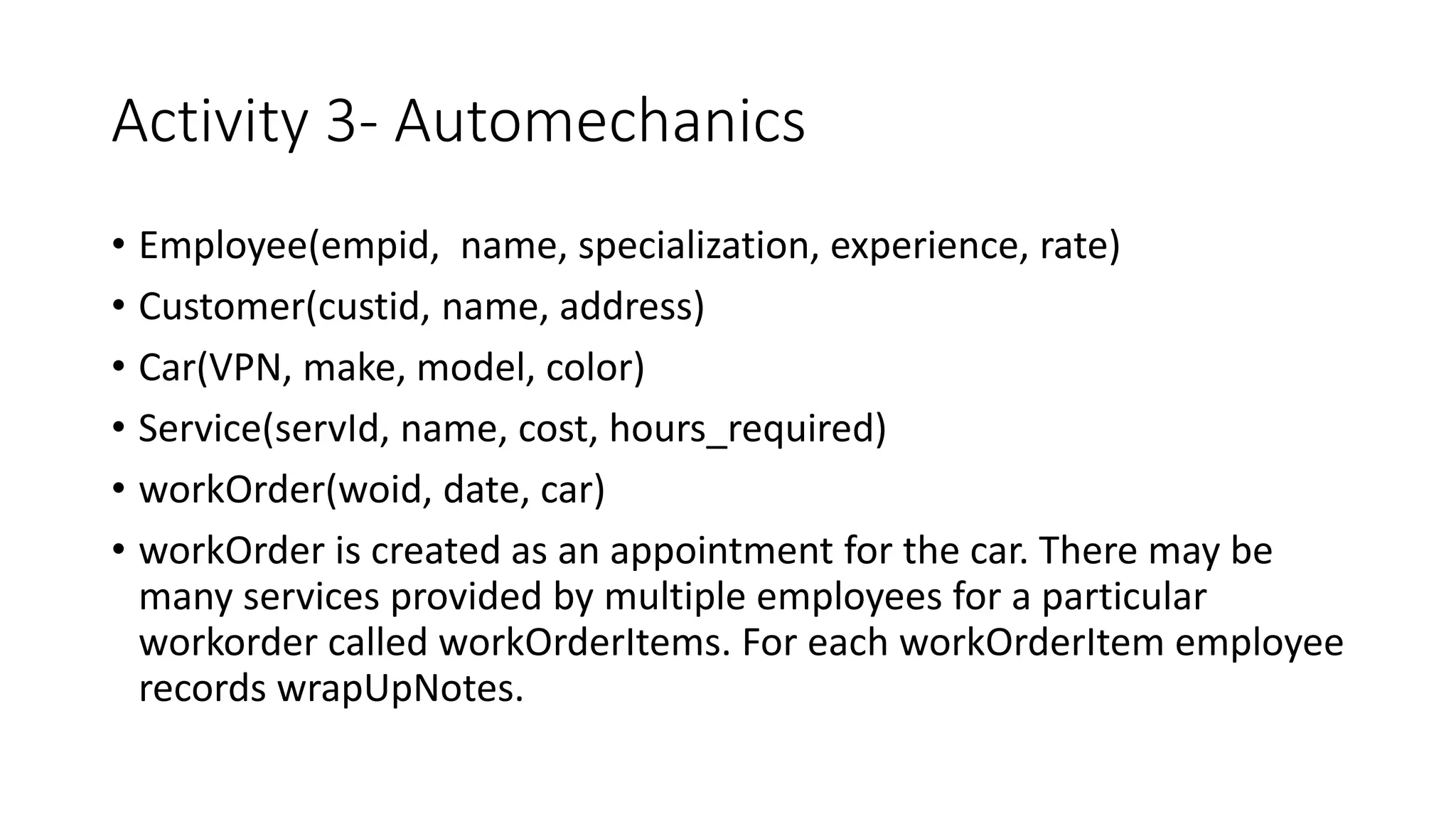 Activity 3- Automechanics

• Employee(empid, name, specialization, experience, rate)
• Customer(custid, name, address)
• Car(VPN, make, model, color)
• Service(servId, name, cost, hours_required)
• workOrder(woid, date, car)
• workOrder is created as an appointment for the car. There may be many services provided by multiple employees for a particular workorder called workOrderItems. For each workOrderItem employee records wrapUpNotes.